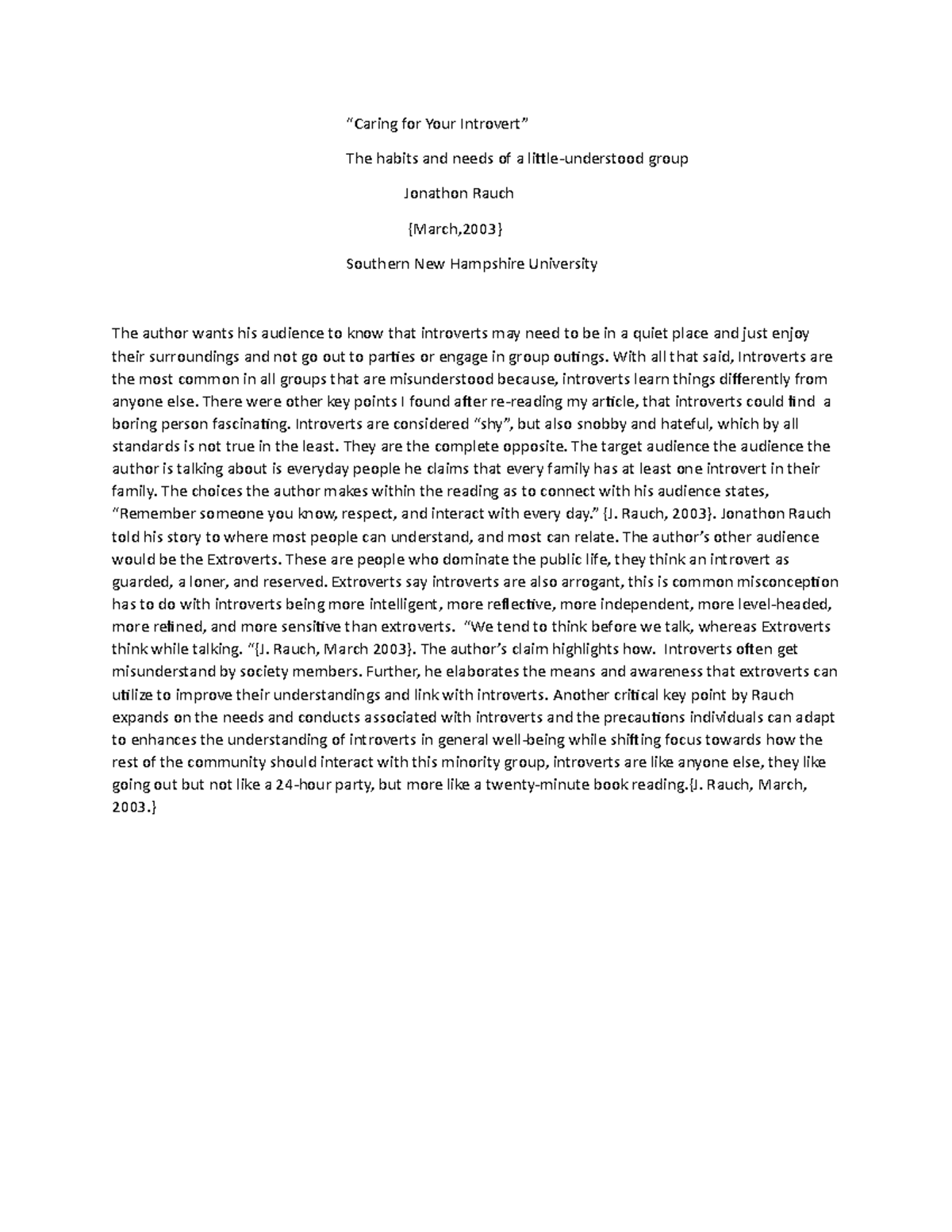 "Caring for Your Introvert"

The habits and needs of a little-understood group

Jonathon Rauch

{March,2003}

Southern New Hampshire University

The author wants his audience to know that introverts may need to be in a quiet place and just enjoy their surroundings and not go out to parties or engage in group outings. With all that said, Introverts are the most common in all groups that are misunderstood because, introverts learn things differently from anyone else. There were other key points I found after re-reading my article, that introverts could find a boring person fascinating. Introverts are considered "shy", but also snobby and hateful, which by all standards is not true in the least. They are the complete opposite. The target audience the audience the author is talking about is everyday people he claims that every family has at least one introvert in their family. The choices the author makes within the reading as to connect with his audience states, "Remember someone you know, respect, and interact with every day." {J. Rauch, 2003}. Jonathon Rauch told his story to where most people can understand, and most can relate. The author's other audience would be the Extroverts. These are people who dominate the public life, they think an introvert as guarded, a loner, and reserved. Extroverts say introverts are also arrogant, this is common misconception has to do with introverts being more intelligent, more reflective, more independent, more level-headed, more refined, and more sensitive than extroverts. "We tend to think before we talk, whereas Extroverts think while talking. "{J. Rauch, March 2003}. The author's claim highlights how. Introverts often get misunderstand by society members. Further, he elaborates the means and awareness that extroverts can utilize to improve their understandings and link with introverts. Another critical key point by Rauch expands on the needs and conducts associated with introverts and the precautions individuals can adapt to enhances the understanding of introverts in general well-being while shifting focus towards how the rest of the community should interact with this minority group, introverts are like anyone else, they like going out but not like a 24-hour party, but more like a twenty-minute book reading.{J. Rauch, March, 2003.}